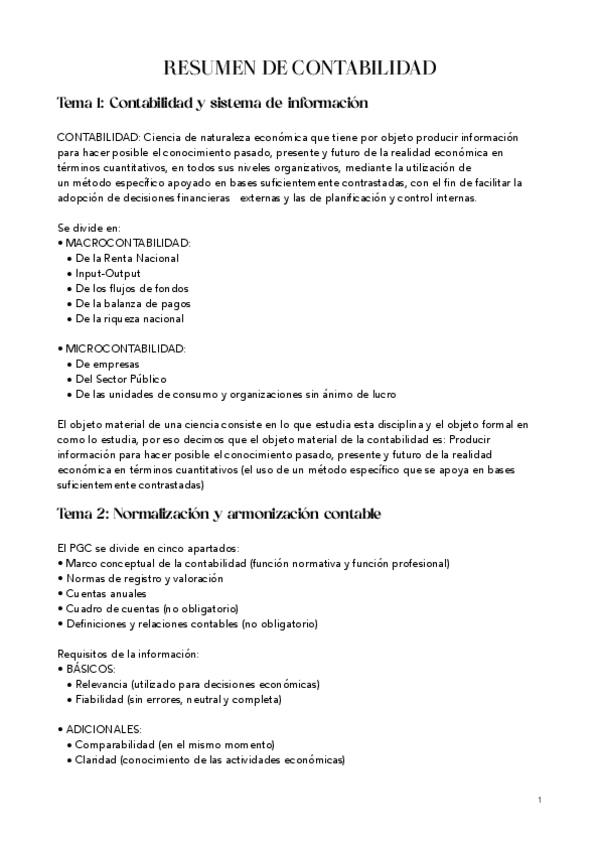 RESUMEN DE CONTABILIDAD

Tema 1: Contabilidad y sistema de información

CONTABILIDAD: Ciencia de naturaleza económica que tiene por objeto producir información para hacer posible el conocimiento pasado, presente y futuro de la realidad económica en términos cuantitativos, en todos sus niveles organizativos, mediante la utilización de un método específico apoyado en bases suficientemente contrastadas, con el fin de facilitar la adopción de decisiones financieras externas y las de planificación y control internas.

Se divide en:
• MACROCONTABILIDAD:
• De la Renta Nacional
• Input-Output
• De los flujos de fondos
• De la balanza de pagos
• De la riqueza nacional

• MICROCONTABILIDAD:
• De empresas
• Del Sector Público
• De las unidades de consumo y organizaciones sin ánimo de lucro

El objeto material de una ciencia consiste en lo que estudia esta disciplina y el objeto formal en como lo estudia, por eso decimos que el objeto material de la contabilidad es: Producir información para hacer posible el conocimiento pasado, presente y futuro de la realidad económica en términos cuantitativos (el uso de un método específico que se apoya en bases suficientemente contrastadas)

Tema 2: Normalización y armonización contable

El PGC se divide en cinco apartados:
• Marco conceptual de la contabilidad (función normativa y función profesional)
• Normas de registro y valoración
• Cuentas anuales
• Cuadro de cuentas (no obligatorio)
• Definiciones y relaciones contables (no obligatorio)

Requisitos de la información:
• BÁSICOS:
• Relevancia (utilizado para decisiones económicas)
• Fiabilidad (sin errores, neutral y completa)

• ADICIONALES:
• Comparabilidad (en el mismo momento)
• Claridad (conocimiento de las actividades económicas)

1